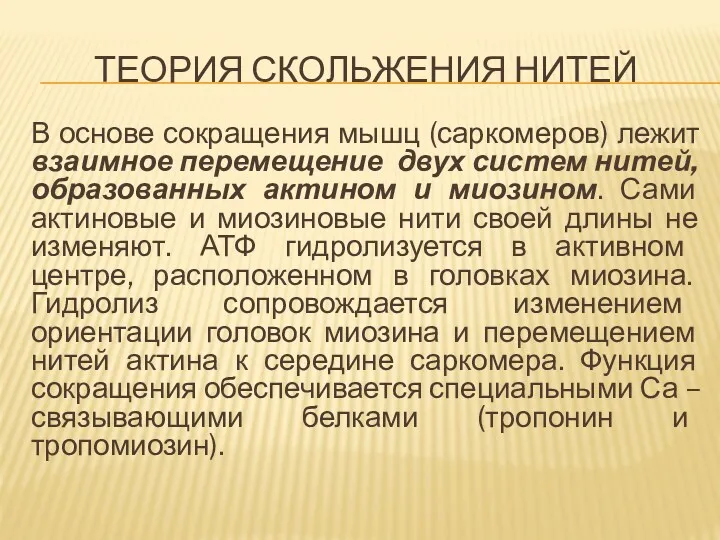 ТЕОРИЯ СКОЛЬЖЕНИЯ НИТЕЙ

В основе сокращения мышц (саркомеров) лежит взаимное перемещение двух систем нитей, образованных актином и миозином. Сами актиновые и миозиновые нити своей длины не изменяют. АТФ гидролизуется в активном центре, расположенном в головках миозина. Гидролиз сопровождается изменением ориентации головок миозина и перемещением нитей актина к середине саркомера. Функция сокращения обеспечивается специальными Са – связывающими белками (тропонин и тропомиозин).